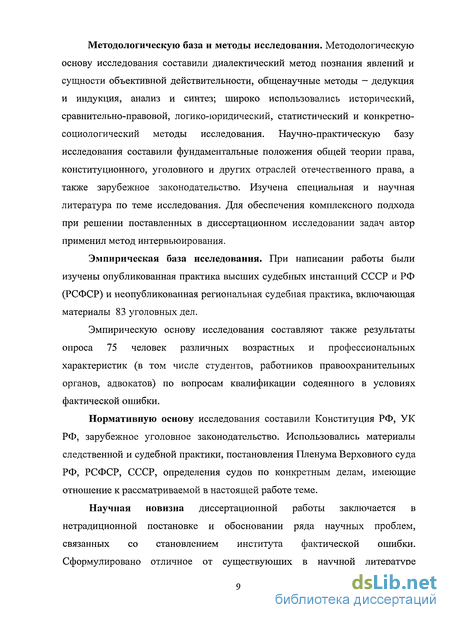 Методологическую база и методы исследования. Методологическую основу исследования составили диалектический метод познания явлений и сущности объективной действительности, общенаучные методы – дедукция и индукция, анализ и синтез; широко использовались исторический, сравнительно-правовой, логико-юридический, статистический и конкретно-социологический методы исследования. Научно-практическую базу исследования составили фундаментальные положения общей теории права, конституционного, уголовного и других отраслей отечественного права, а также зарубежное законодательство. Изучена специальная и научная литература по теме исследования. Для обеспечения комплексного подхода при решении поставленных в диссертационном исследовании задач автор применил метод интервьюирования.

Эмпирическая база исследования. При написании работы были изучены опубликованная практика высших судебных инстанций СССР и РФ (РСФСР) и неопубликованная региональная судебная практика, включающая материалы 83 уголовных дел.

Эмпирическую основу исследования составляют также результаты опроса 75 человек различных возрастных и профессиональных характеристик (в том числе студентов, работников правоохранительных органов, адвокатов) по вопросам квалификации содеянного в условиях фактической ошибки.

Нормативную основу исследования составили Конституция РФ, УК РФ, зарубежное уголовное законодательство. Использовались материалы следственной и судебной практики, постановления Пленума Верховного суда РФ, РСФСР, СССР, определения судов по конкретным делам, имеющие отношение к рассматриваемой в настоящей работе теме.

Научная новизна диссертационной работы заключается в нетрадиционной постановке и обосновании ряда научных проблем, связанных со становлением института фактической ошибки. Сформулировано отличное от существующих в научной литературе

9

dsLib.net
библиотека диссертаций